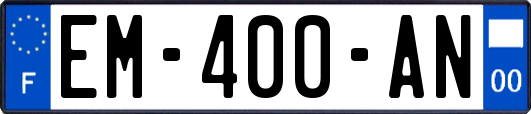 F
EM-400-AN
00